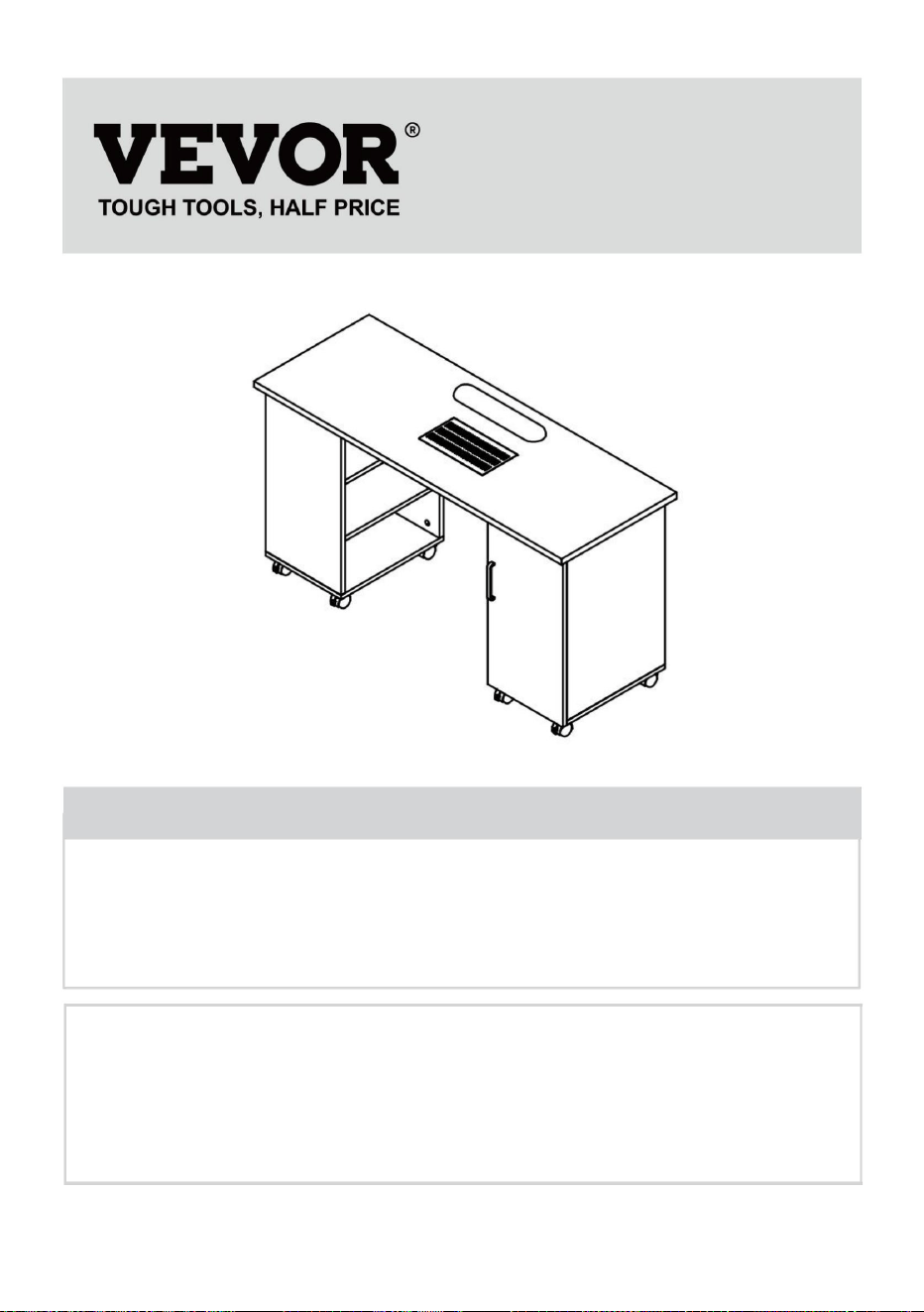 VEVOR®
TOUGH TOOLS, HALF PRICE